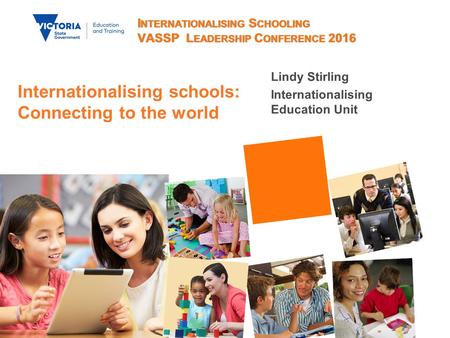 VICTORIA State Government

Education and Training

INTERNATIONALISING SCHOOLING
VASSP LEADERSHIP CONFERENCE 2016

Internationalising schools: Connecting to the world

Lindy Stirling
Internationalising Education Unit